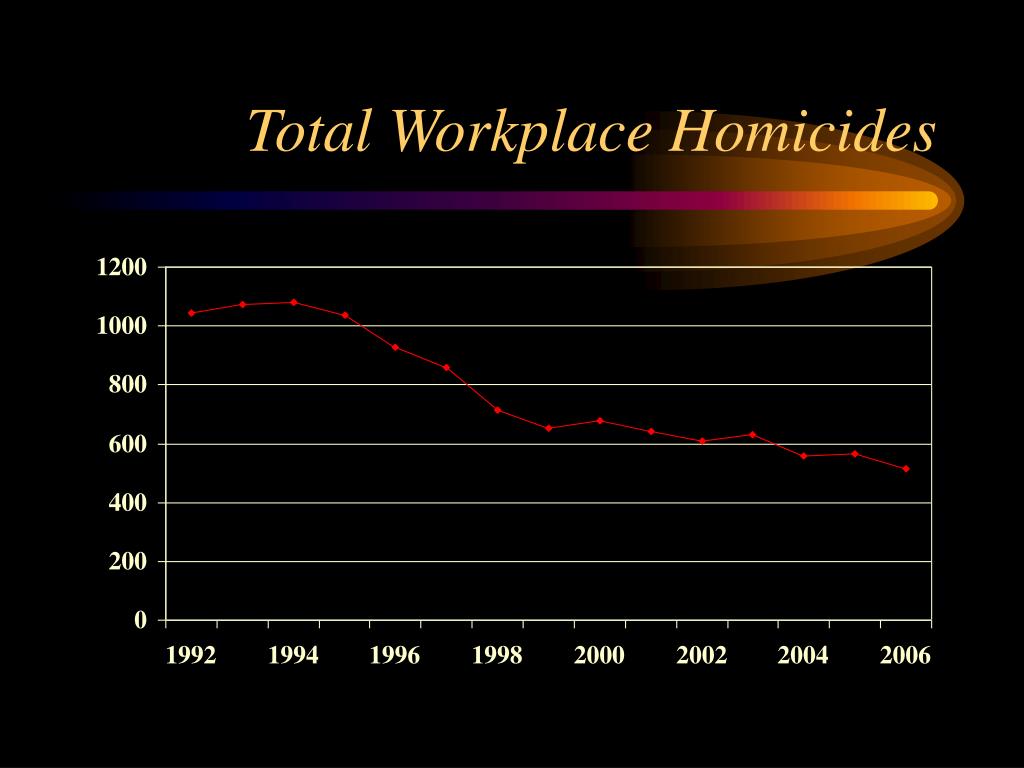 Total Workplace Homicides

1200
1000
800
600
400
200
0

1992
1994
1996
1998
2000
2002
2004
2006